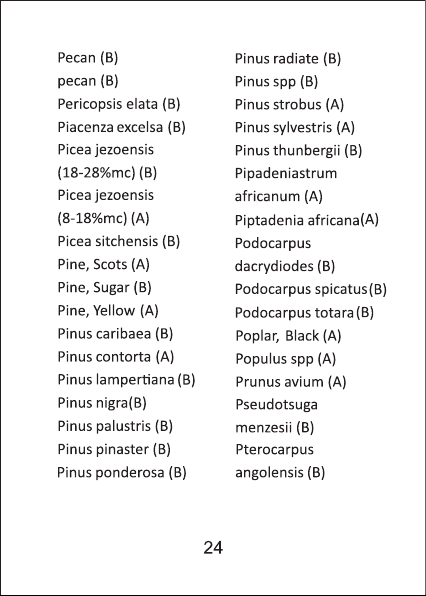 Pecan (B)
pecan (B)
Pericopsis elata (B)
Piacenza excelsa (B)
Picea jezoensis (18-28%mc) (B)
Picea jezoensis (8-18%mc) (A)
Picea sitchensis (B)
Pine, Scots (A)
Pine, Sugar (B)
Pine, Yellow (A)
Pinus caribaea (B)
Pinus contorta (A)
Pinus lampertiana (B)
Pinus nigra(B)
Pinus palustris (B)
Pinus pinaster (B)
Pinus ponderosa (B)

Pinus radiate (B)
Pinus spp (B)
Pinus strobus (A)
Pinus sylvestris (A)
Pinus thunbergii (B)
Pipadeniastrum africanum (A)
Piptadenia africana(A)
Podocarpus dacrydiodes (B)
Podocarpus spicatus(B)
Podocarpus totara(B)
Poplar, Black (A)
Populus spp (A)
Prunus avium (A)
Pseudotsuga menzesii (B)
Pterocarpus angolensis (B)

24